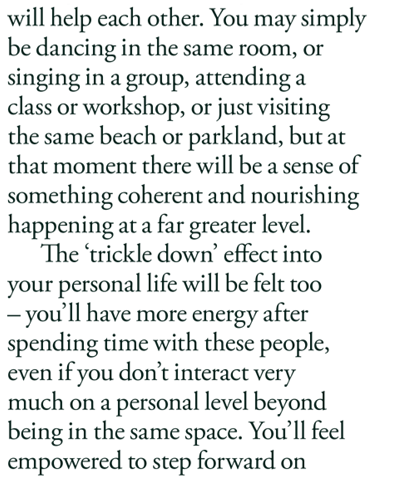 will help each other. You may simply be dancing in the same room, or singing in a group, attending a class or workshop, or just visiting the same beach or parkland, but at that moment there will be a sense of something coherent and nourishing happening at a far greater level.

The ‘trickle down’ effect into your personal life will be felt too – you’ll have more energy after spending time with these people, even if you don’t interact very much on a personal level beyond being in the same space. You’ll feel empowered to step forward on